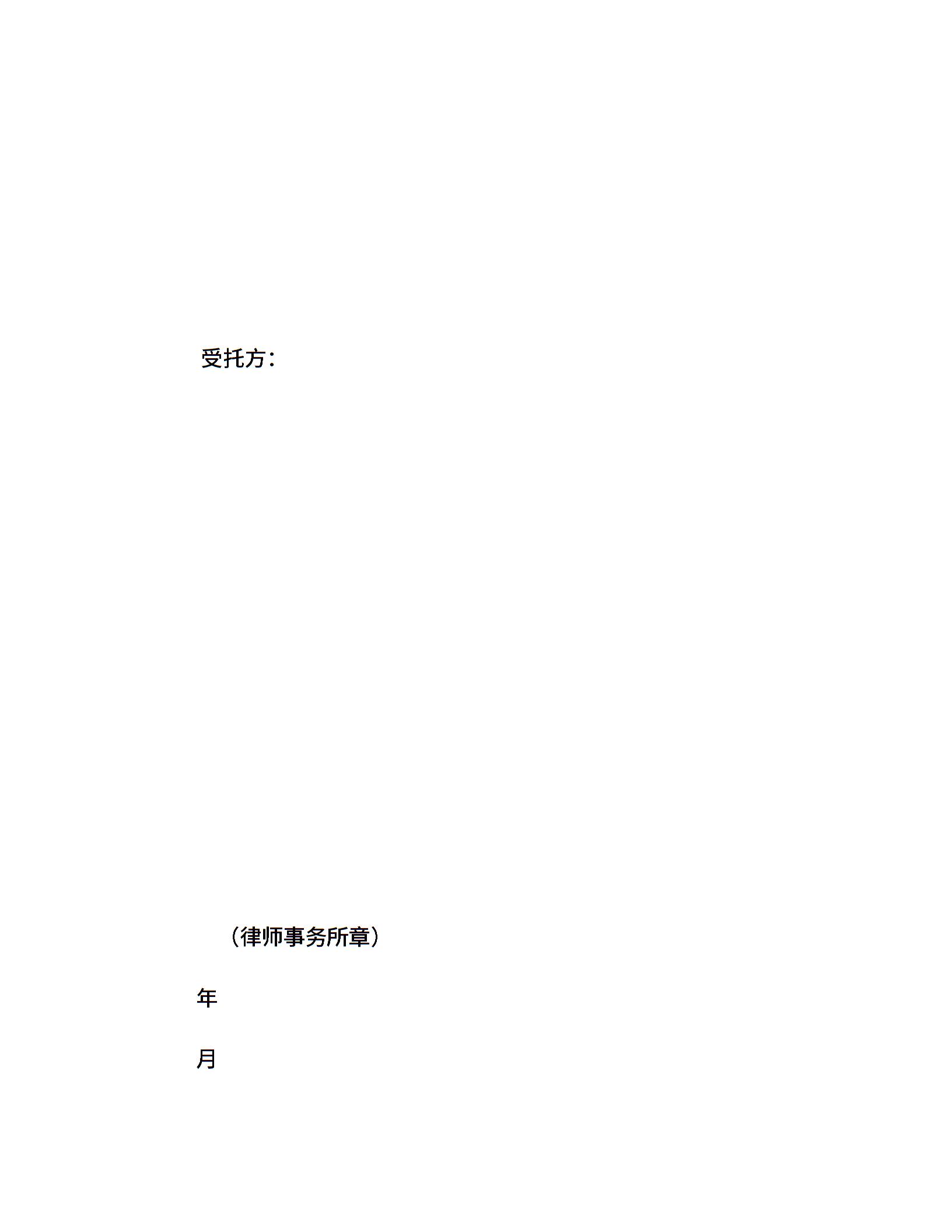 受托方：

（律师事务所章）

年

月